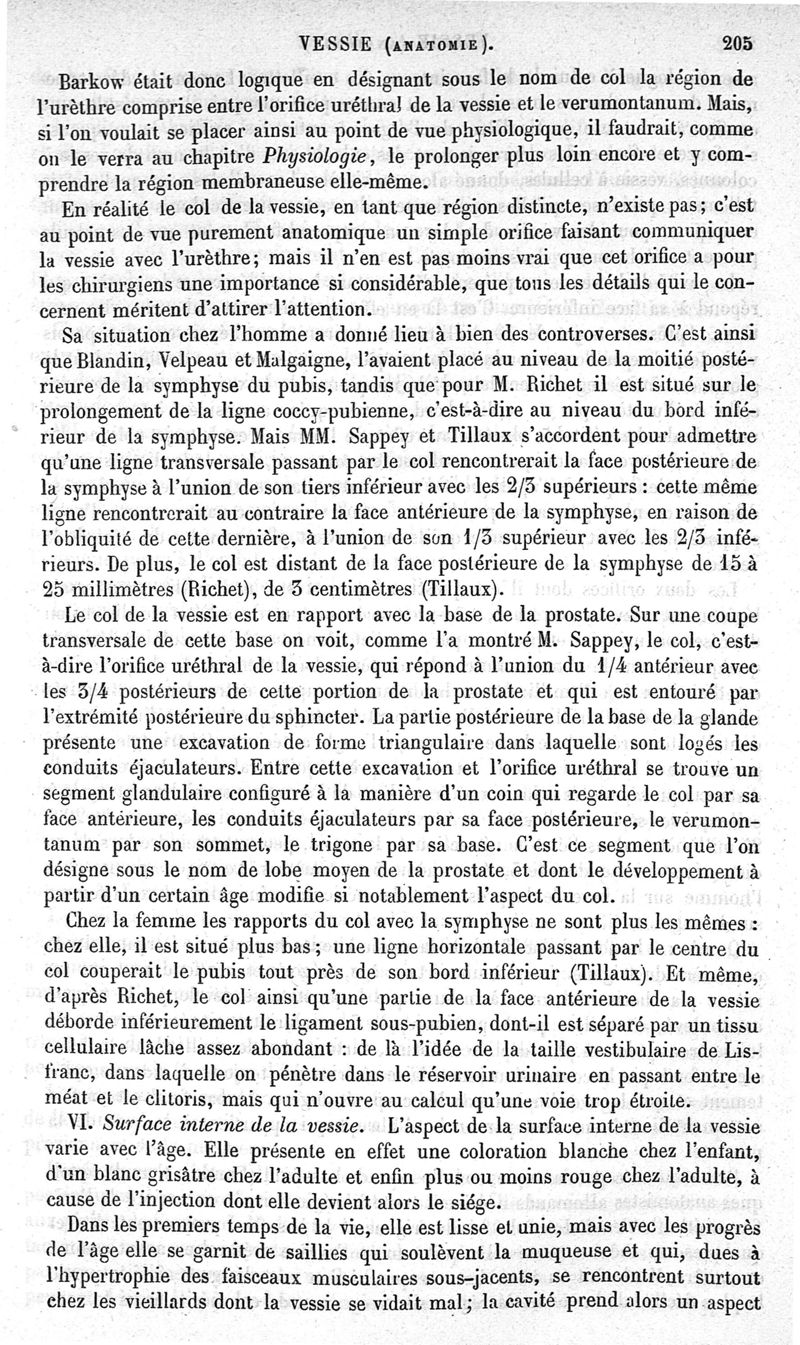 VESSIE (ANATOMIE). 205

Barkow était donc logique en désignant sous le nom de col la région de l'urèthre comprise entre l'orifice uréthral de la vessie et le verumontanum. Mais, si l'on voulait se placer ainsi au point de vue physiologique, il faudrait, comme on le verra au chapitre Physiologie, le prolonger plus loin encore et y comprendre la région membraneuse elle-même.

En réalité le col de la vessie, en tant que région distincte, n'existe pas; c'est au point de vue purement anatomique un simple orifice faisant communiquer la vessie avec l'urèthre; mais il n'en est pas moins vrai que cet orifice a pour les chirurgiens une importance si considérable, que tous les détails qui le concernent méritent d'attirer l'attention.

Sa situation chez l'homme a donné lieu à bien des controverses. C'est ainsi que Blandin, Velpeau et Malgaigne, l'avaient placé au niveau de la moitié postérieure de la symphyse du pubis, tandis que pour M. Richet il est situé sur le prolongement de la ligne coccy-pubienne, c'est-à-dire au niveau du bord inférieur de la symphyse. Mais MM. Sappey et Tillaux s'accordent pour admettre qu'une ligne transversale passant par le col rencontrerait la face postérieure de la symphyse à l'union de son tiers inférieur avec les 2/3 supérieurs : cette même ligne rencontrerait au contraire la face antérieure de la symphyse, en raison de l'obliquité de cette dernière, à l'union de son 1/3 supérieur avec les 2/3 inférieurs. De plus, le col est distant de la face postérieure de la symphyse de 15 à 25 millimètres (Richet), de 3 centimètres (Tillaux).

Le col de la vessie est en rapport avec la base de la prostate. Sur une coupe transversale de cette base on voit, comme l'a montré M. Sappey, le col, c'est-à-dire l'orifice uréthral de la vessie, qui répond à l'union du 1/4 antérieur avec les 3/4 postérieurs de cette portion de la prostate et qui est entouré par l'extrémité postérieure du sphincter. La partie postérieure de la base de la glande présente une excavation de forme triangulaire dans laquelle sont logés les conduits éjaculateurs. Entre cette excavation et l'orifice uréthral se trouve un segment glandulaire configuré à la manière d'un coin qui regarde le col par sa face antérieure, les conduits éjaculateurs par sa face postérieure, le verumontanum par son sommet, le trigone par sa base. C'est ce segment que l'on désigne sous le nom de lobe moyen de la prostate et dont le développement à partir d'un certain âge modifie si notablement l'aspect du col.

Chez la femme les rapports du col avec la symphyse ne sont plus les mêmes : chez elle, il est situé plus bas; une ligne horizontale passant par le centre du col couperait le pubis tout près de son bord inférieur (Tillaux). Et même, d'après Richet, le col ainsi qu'une partie de la face antérieure de la vessie déborde inférieurement le ligament sous-pubien, dont-il est séparé par un tissu cellulaire lâche assez abondant : de là l'idée de la taille vestibulaire de Lisfranc, dans laquelle on pénètre dans le réservoir urinaire en passant entre le méat et le clitoris, mais qui n'ouvre au calcul qu'une voie trop étroite.

VI. Surface interne de la vessie. L'aspect de la surface interne de la vessie varie avec l'âge. Elle présente en effet une coloration blanche chez l'enfant, d'un blanc grisâtre chez l'adulte et enfin plus ou moins rouge chez l'adulte, à cause de l'injection dont elle devient alors le siége.

Dans les premiers temps de la vie, elle est lisse et unie, mais avec les progrès de l'âge elle se garnit de saillies qui soulèvent la muqueuse et qui, dues à l'hypertrophie des faisceaux musculaires sous-jacents, se rencontrent surtout chez les vieillards dont la vessie se vidait mal; la cavité prend alors un aspect